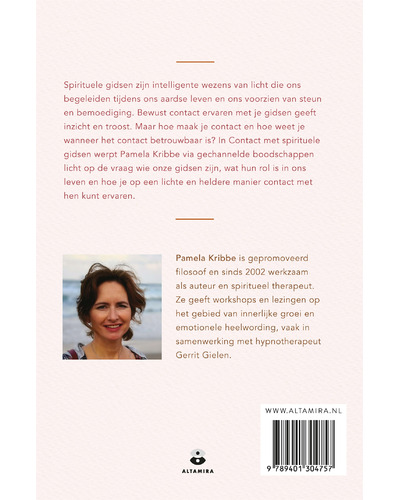 Spirituele gidsen zijn intelligente wezens van licht die ons begeleiden tijdens ons aardse leven en ons voorzien van steun en bemoediging. Bewust contact ervaren met je gidsen geeft inzicht en troost. Maar hoe maak je contact en hoe weet je wanneer het contact betrouwbaar is? In Contact met spirituele gidsen werpt Pamela Kribbe via gechannelde boodschappen licht op de vraag wie onze gidsen zijn, wat hun rol is in ons leven en hoe je op een lichte en heldere manier contact met hen kunt ervaren.

Pamela Kribbe is gepromoveerd filosoof en sinds 2002 werkzaam als auteur en spiritueel therapeut. Ze geeft workshops en lezingen op het gebied van innerlijke groei en emotionele heelwording, vaak in samenwerking met hypnotherapeut Gerrit Gielen.

ALTAMIRA

WWW.ALTAMIRA.NL

9 789401 304757